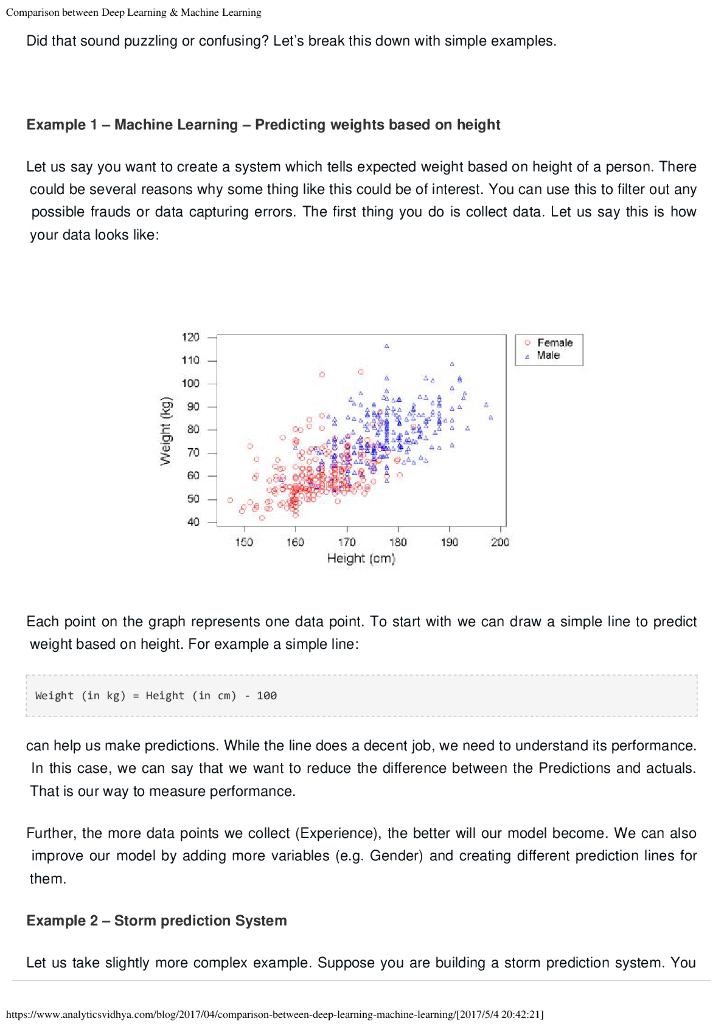 Comparison between Deep Learning & Machine Learning

Did that sound puzzling or confusing? Let's break this down with simple examples.

Example 1 – Machine Learning – Predicting weights based on height

Let us say you want to create a system which tells expected weight based on height of a person. There could be several reasons why some thing like this could be of interest. You can use this to filter out any possible frauds or data capturing errors. The first thing you do is collect data. Let us say this is how your data looks like:

120
110
100
90
80
70
60
50
40
Weight (kg)
150 160 170 180 190 200
Height (cm)
Female
Male

Each point on the graph represents one data point. To start with we can draw a simple line to predict weight based on height. For example a simple line:

Weight (in kg) = Height (in cm) - 100

can help us make predictions. While the line does a decent job, we need to understand its performance. In this case, we can say that we want to reduce the difference between the Predictions and actuals. That is our way to measure performance.

Further, the more data points we collect (Experience), the better will our model become. We can also improve our model by adding more variables (e.g. Gender) and creating different prediction lines for them.

Example 2 – Storm prediction System

Let us take slightly more complex example. Suppose you are building a storm prediction system. You

https://www.analyticsvidhya.com/blog/2017/04/comparison-between-deep-learning-machine-learning/[2017/5/4 20:42:21]